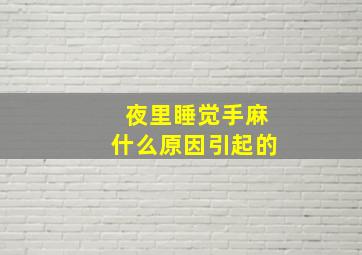 夜里睡觉手麻
什么原因引起的